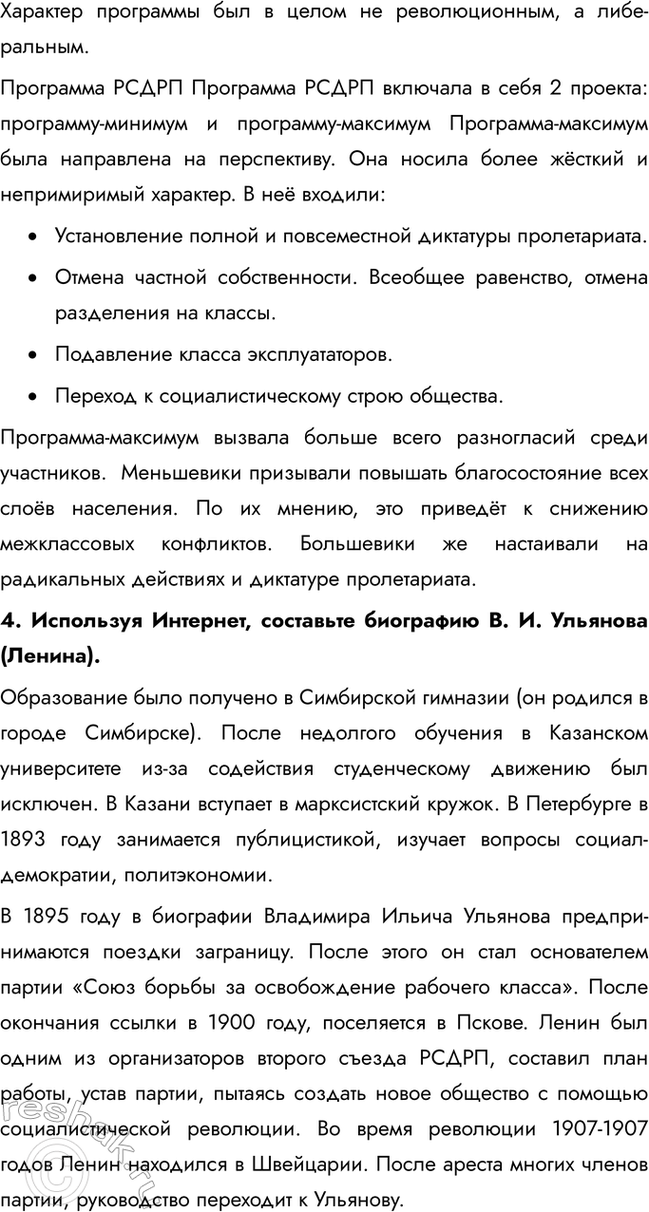 Характер программы был в целом не революционным, а либеральным.

Программа РСДРП Программа РСДРП включала в себя 2 проекта: программу-минимум и программу-максимум Программа-максимум была направлена на перспективу. Она носила более жёсткий и непримиримый характер. В неё входили:

• Установление полной и повсеместной диктатуры пролетариата.
• Отмена частной собственности. Всеобщее равенство, отмена разделения на классы.
• Подавление класса эксплуататоров.
• Переход к социалистическому строю общества.

Программа-максимум вызвала больше всего разногласий среди участников. Меньшевики призывали повышать благосостояние всех слоёв населения. По их мнению, это приведёт к снижению межклассовых конфликтов. Большевики же настаивали на радикальных действиях и диктатуре пролетариата.

4. Используя Интернет, составьте биографию В. И. Ульянова (Ленина).

Образование было получено в Симбирской гимназии (он родился в городе Симбирске). После недолгого обучения в Казанском университете из-за содействия студенческому движению был исключен. В Казани вступает в марксистский кружок. В Петербурге в 1893 году занимается публицистикой, изучает вопросы социал-демократии, политэкономии.

В 1895 году в биографии Владимира Ильича Ульянова предпринимаются поездки заграницу. После этого он стал основателем партии «Союз борьбы за освобождение рабочего класса». После окончания ссылки в 1900 году, поселяется в Пскове. Ленин был одним из организаторов второго съезда РСДРП, составил план работы, устав партии, пытаясь создать новое общество с помощью социалистической революции. Во время революции 1907-1907 годов Ленин находился в Швейцарии. После ареста многих членов партии, руководство переходит к Ульянову.

reshak.ru